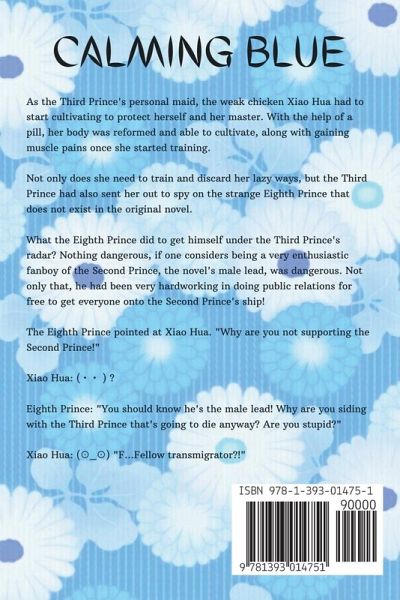 CALMING BLUE

As the Third Prince's personal maid, the weak chicken Xiao Hua had to start cultivating to protect herself and her master. With the help of a pill, her body was reformed and able to cultivate, along with gaining muscle pains once she started training.

Not only does she need to train and discard her lazy ways, but the Third Prince had also sent her out to spy on the strange Eighth Prince that does not exist in the original novel.

What the Eighth Prince did to get himself under the Third Prince's radar? Nothing dangerous, if one considers being a very enthusiastic fanboy of the Second Prince, the novel's male lead, was dangerous. Not only that, he had been very hardworking in doing public relations for free to get everyone onto the Second Prince's ship!

The Eighth Prince pointed at Xiao Hua. "Why are you not supporting the Second Prince!"

Xiao Hua: (・・)?

Eighth Prince: "You should know he's the male lead! Why are you siding with the Third Prince that's going to die anyway? Are you stupid?"

Xiao Hua: (⊙_⊙) "F...Fellow transmigrator?!"

ISBN 978-1-393-01475-1
90000
9 781393 014751